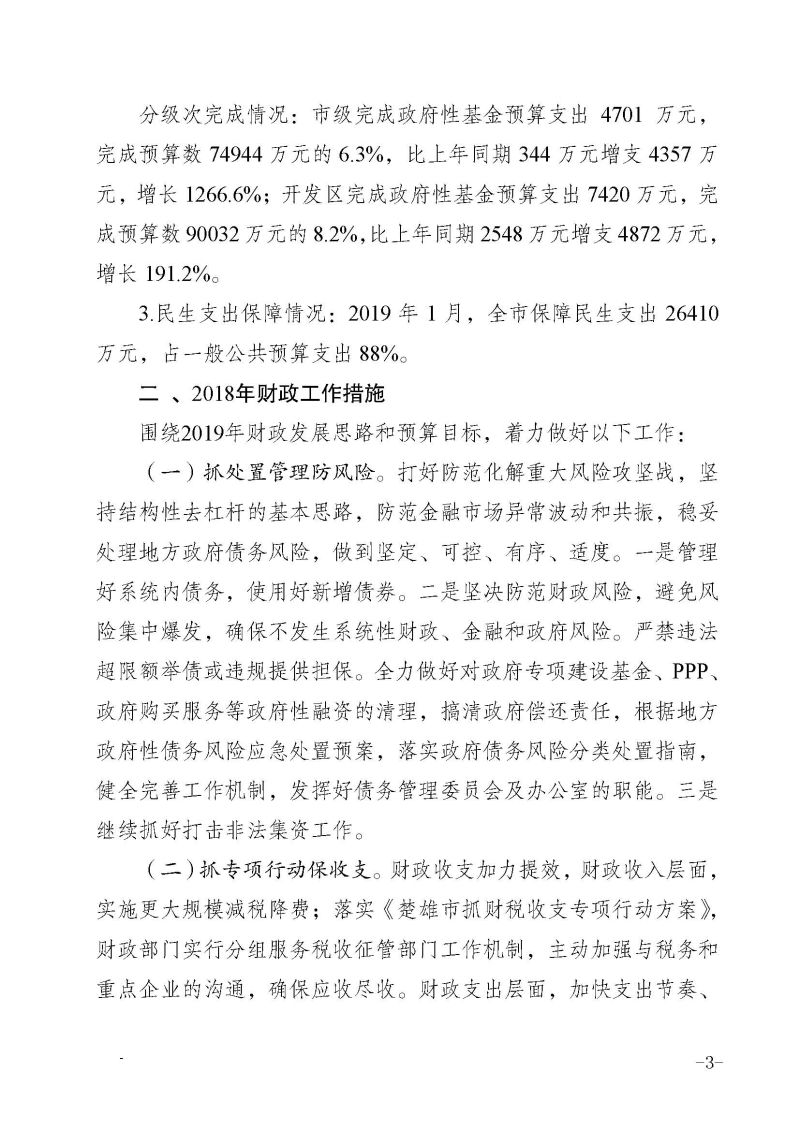 分级次完成情况：市级完成政府性基金预算支出 4701 万元，完成预算数 74944 万元的 6.3%，比上年同期 344 万元增支 4357 万元，增长 1266.6%；开发区完成政府性基金预算支出 7420 万元，完成预算数 90032 万元的 8.2%，比上年同期 2548 万元增支 4872 万元，增长 191.2%。

3.民生支出保障情况：2019 年 1 月，全市保障民生支出 26410 万元，占一般公共预算支出 88%。

二 、2018年财政工作措施

围绕2019年财政发展思路和预算目标，着力做好以下工作：

（一）抓处置管理防风险。打好防范化解重大风险攻坚战，坚持结构性去杠杆的基本思路，防范金融市场异常波动和共振，稳妥处理地方政府债务风险，做到坚定、可控、有序、适度。一是管理好系统内债务，使用好新增债券。二是坚决防范财政风险，避免风险集中爆发，确保不发生系统性财政、金融和政府风险。严禁违法超限额举债或违规提供担保。全力做好对政府专项建设基金、PPP、政府购买服务等政府性融资的清理，搞清政府偿还责任，根据地方政府性债务风险应急处置预案，落实政府债务风险分类处置指南，健全完善工作机制，发挥好债务管理委员会及办公室的职能。三是继续抓好打击非法集资工作。

（二）抓专项行动保收支。财政收支加力提效，财政收入层面，实施更大规模减税降费；落实《楚雄市抓财税收支专项行动方案》，财政部门实行分组服务税收征管部门工作机制，主动加强与税务和重点企业的沟通，确保应收尽收。财政支出层面，加快支出节奏、

-3-